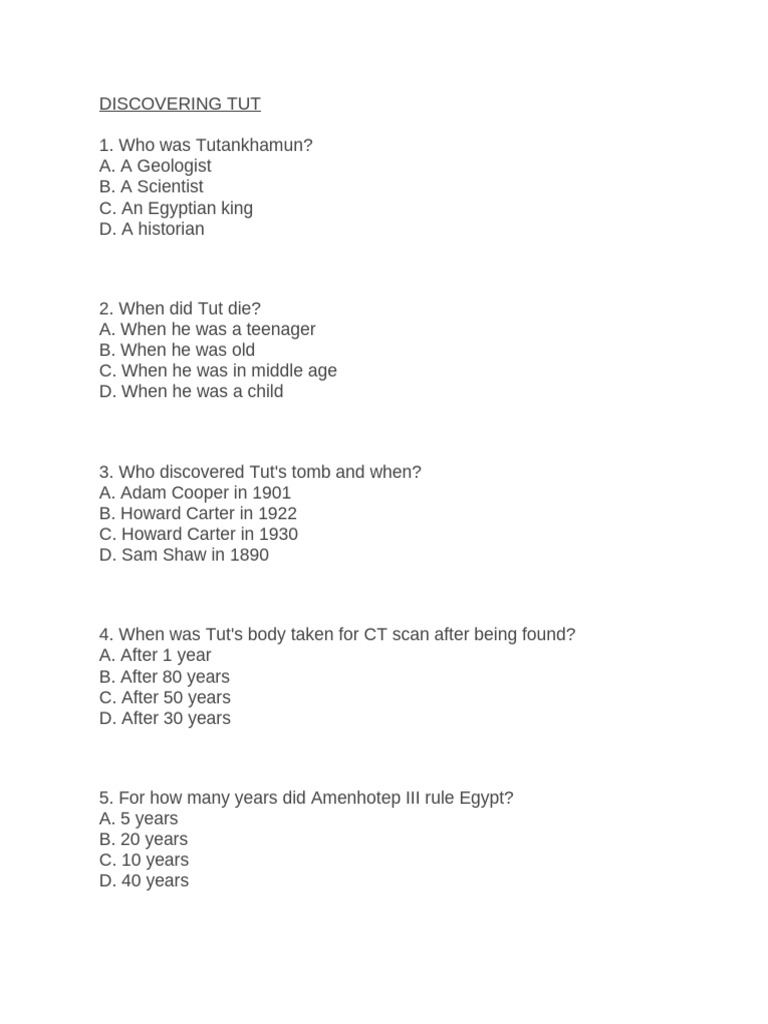 DISCOVERING TUT

1. Who was Tutankhamun?
A. A Geologist
B. A Scientist
C. An Egyptian king
D. A historian

2. When did Tut die?
A. When he was a teenager
B. When he was old
C. When he was in middle age
D. When he was a child

3. Who discovered Tut's tomb and when?
A. Adam Cooper in 1901
B. Howard Carter in 1922
C. Howard Carter in 1930
D. Sam Shaw in 1890

4. When was Tut's body taken for CT scan after being found?
A. After 1 year
B. After 80 years
C. After 50 years
D. After 30 years

5. For how many years did Amenhotep III rule Egypt?
A. 5 years
B. 20 years
C. 10 years
D. 40 years